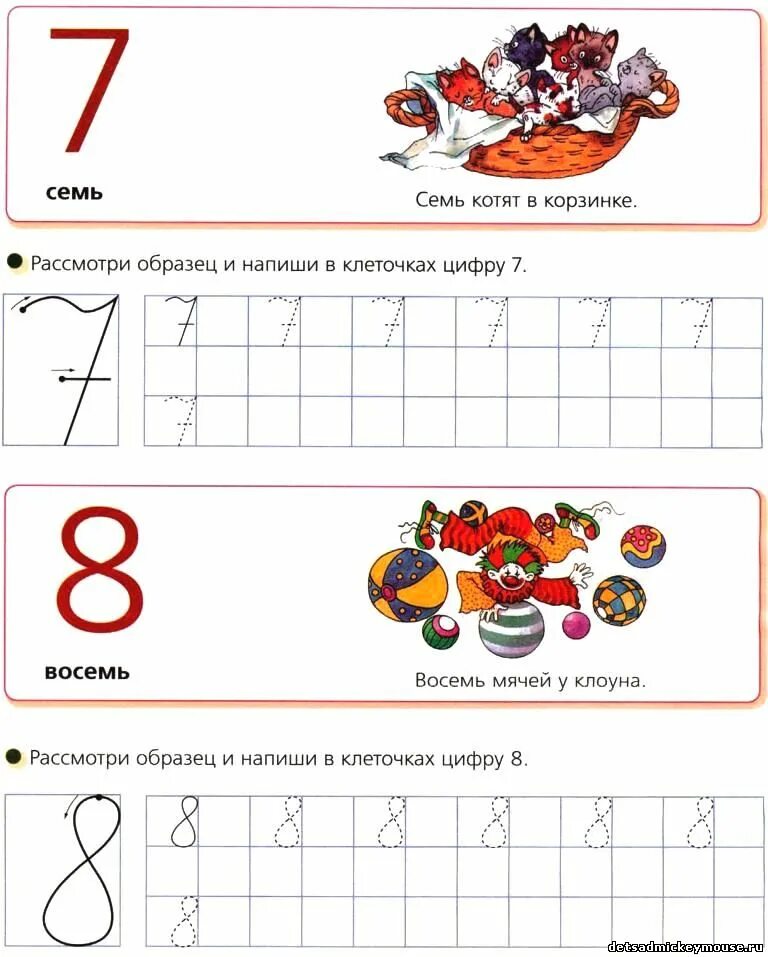 7

семь

Семь котят в корзинке.

Рассмотри образец и напиши в клеточках цифру 7.

7 7 7 7 7 7 7

7

8

восемь

Восемь мячей у клоуна.

Рассмотри образец и напиши в клеточках цифру 8.

8 8 8 8 8 8 8

8

detsadmickeymouse.ru